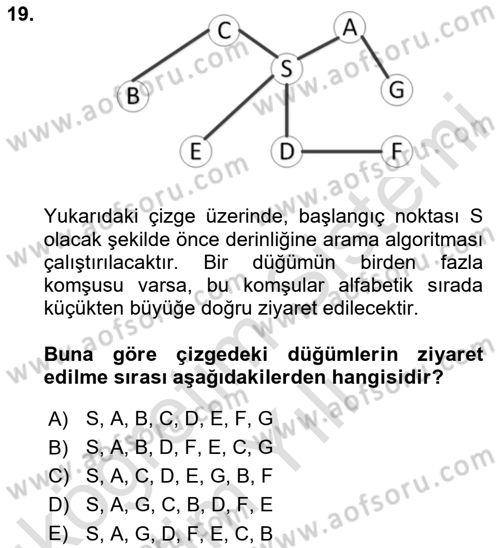 19.

C A S B G E D F

Yukarıdaki çizge üzerinde, başlangıç noktası S olacak şekilde önce derinliğine arama algoritması çalıştırılacaktır. Bir düğümün birden fazla komşusu varsa, bu komşular alfabetik sırada küçükten büyüğe doğru ziyaret edilecektir.

**Buna göre çizgedeki düğümlerin ziyaret edilme sırası aşağıdakilerden hangisidir?**

A) S, A, B, C, D, E, F, G
B) S, A, B, D, F, E, C, G
C) S, A, C, D, E, G, B, F
D) S, A, G, C, B, D, F, E
E) S, A, G, D, F, E, C, B

www.aofsoru.com